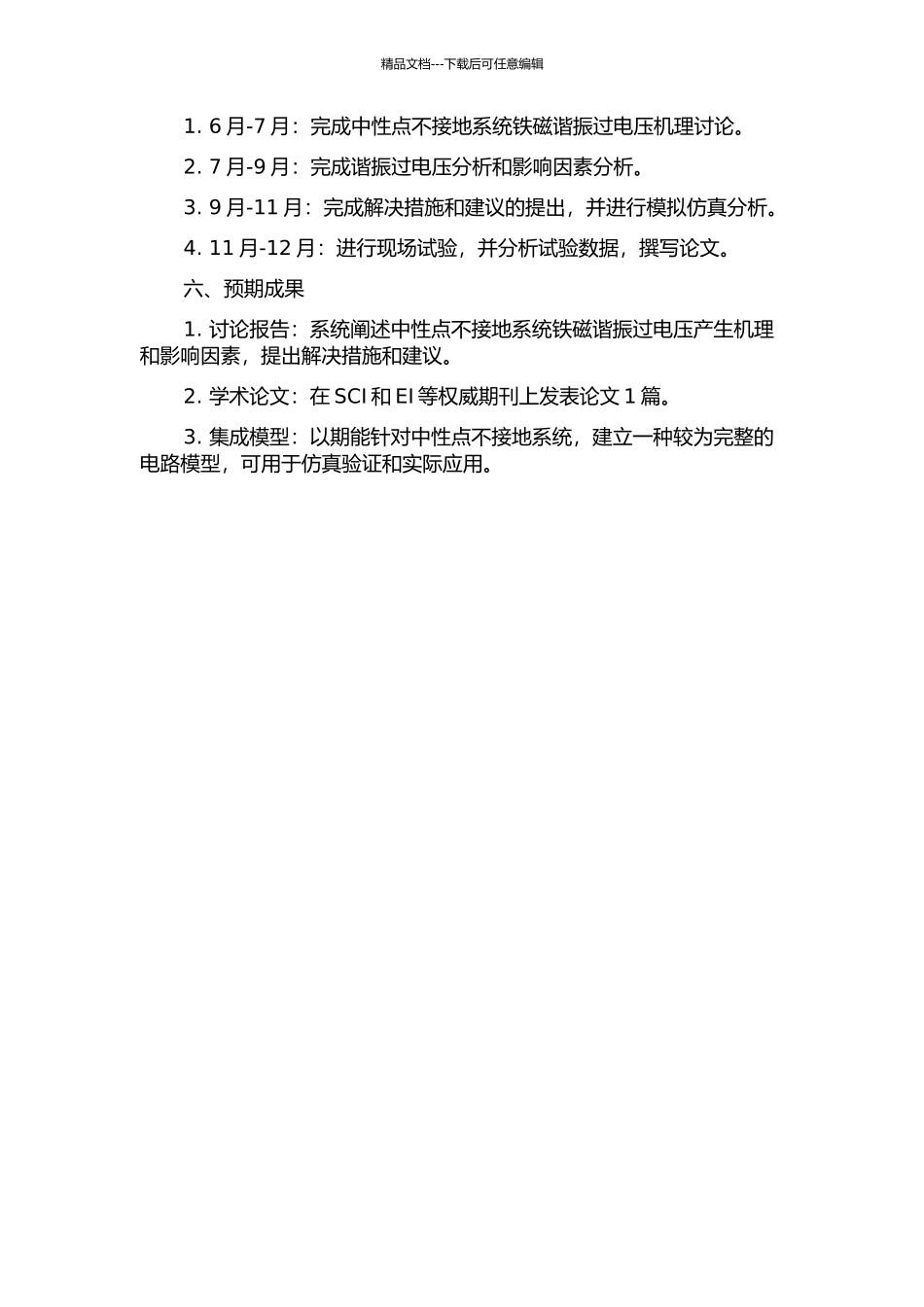 精品文档---下载后可任意编辑

1. 6 月-7 月：完成中性点不接地系统铁磁谐振过电压机理讨论。

2. 7 月-9 月：完成谐振过电压分析和影响因素分析。

3. 9 月-11 月：完成解决措施和建议的提出，并进行模拟仿真分析。

4. 11 月-12 月：进行现场试验，并分析试验数据，撰写论文。

六、预期成果

1. 讨论报告：系统阐述中性点不接地系统铁磁谐振过电压产生机理和影响因素，提出解决措施和建议。

2. 学术论文：在 SCI 和 EI 等权威期刊上发表论文 1 篇。

3. 集成模型：以期能针对中性点不接地系统，建立一种较为完整的电路模型，可用于仿真验证和实际应用。